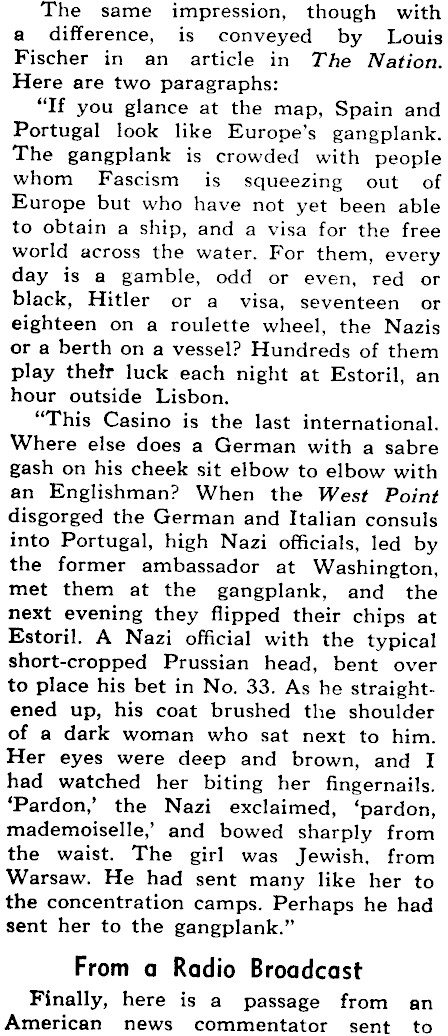 The same impression, though with a difference, is conveyed by Louis Fischer in an article in The Nation. Here are two paragraphs:

"If you glance at the map, Spain and Portugal look like Europe's gangplank. The gangplank is crowded with people whom Fascism is squeezing out of Europe but who have not yet been able to obtain a ship, and a visa for the free world across the water. For them, every day is a gamble, odd or even, red or black, Hitler or a visa, seventeen or eighteen on a roulette wheel, the Nazis or a berth on a vessel? Hundreds of them play their luck each night at Estoril, an hour outside Lisbon.

"This Casino is the last international. Where else does a German with a sabre gash on his cheek sit elbow to elbow with an Englishman? When the West Point disgorged the German and Italian consuls into Portugal, high Nazi officials, led by the former ambassador at Washington, met them at the gangplank, and the next evening they flipped their chips at Estoril. A Nazi official with the typical short-cropped Prussian head, bent over to place his bet in No. 33. As he straightened up, his coat brushed the shoulder of a dark woman who sat next to him. Her eyes were deep and brown, and I had watched her biting her fingernails. 'Pardon,' the Nazi exclaimed, 'pardon, mademoiselle,' and bowed sharply from the waist. The girl was Jewish, from Warsaw. He had sent many like her to the concentration camps. Perhaps he had sent her to the gangplank."

From a Radio Broadcast

Finally, here is a passage from an American news commentator sent to